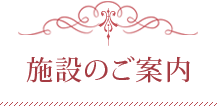 施設のご案内